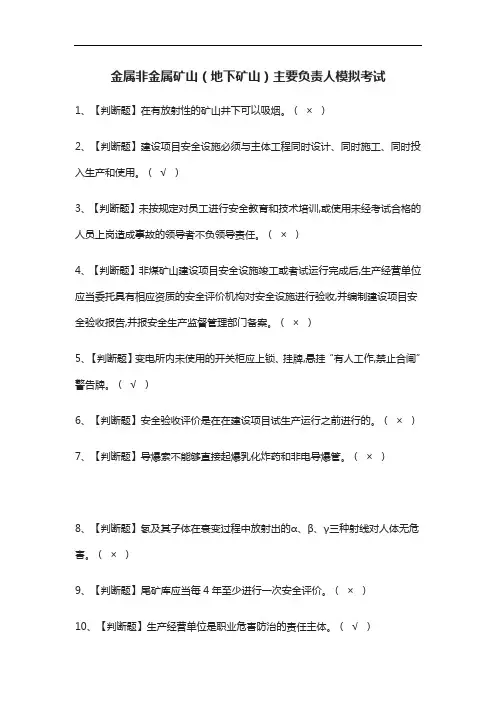 金属非金属矿山（地下矿山）主要负责人模拟考试

1、【判断题】在有放射性的矿山井下可以吸烟。（ × ）

2、【判断题】建设项目安全设施必须与主体工程同时设计、同时施工、同时投入生产和使用。（ √ ）

3、【判断题】未按规定对员工进行安全教育和技术培训,或使用未经考试合格的人员上岗造成事故的领导者不负领导责任。（ × ）

4、【判断题】非煤矿山建设项目安全设施竣工或者试运行完成后,生产经营单位应当委托具有相应资质的安全评价机构对安全设施进行验收,并编制建设项目安全验收报告,并报安全生产监督管理部门备案。（ × ）

5、【判断题】变电所内未使用的开关柜应上锁、挂牌,悬挂“有人工作,禁止合闸”警告牌。（ √ ）

6、【判断题】安全验收评价是在在建设项目试生产运行之前进行的。（ × ）

7、【判断题】导爆索不能够直接起爆乳化炸药和非电导爆管。（ × ）

8、【判断题】氡及其子体在衰变过程中放射出的α、β、γ三种射线对人体无危害。（ × ）

9、【判断题】尾矿库应当每 4 年至少进行一次安全评价。（ × ）

10、【判断题】生产经营单位是职业危害防治的责任主体。（ √ ）